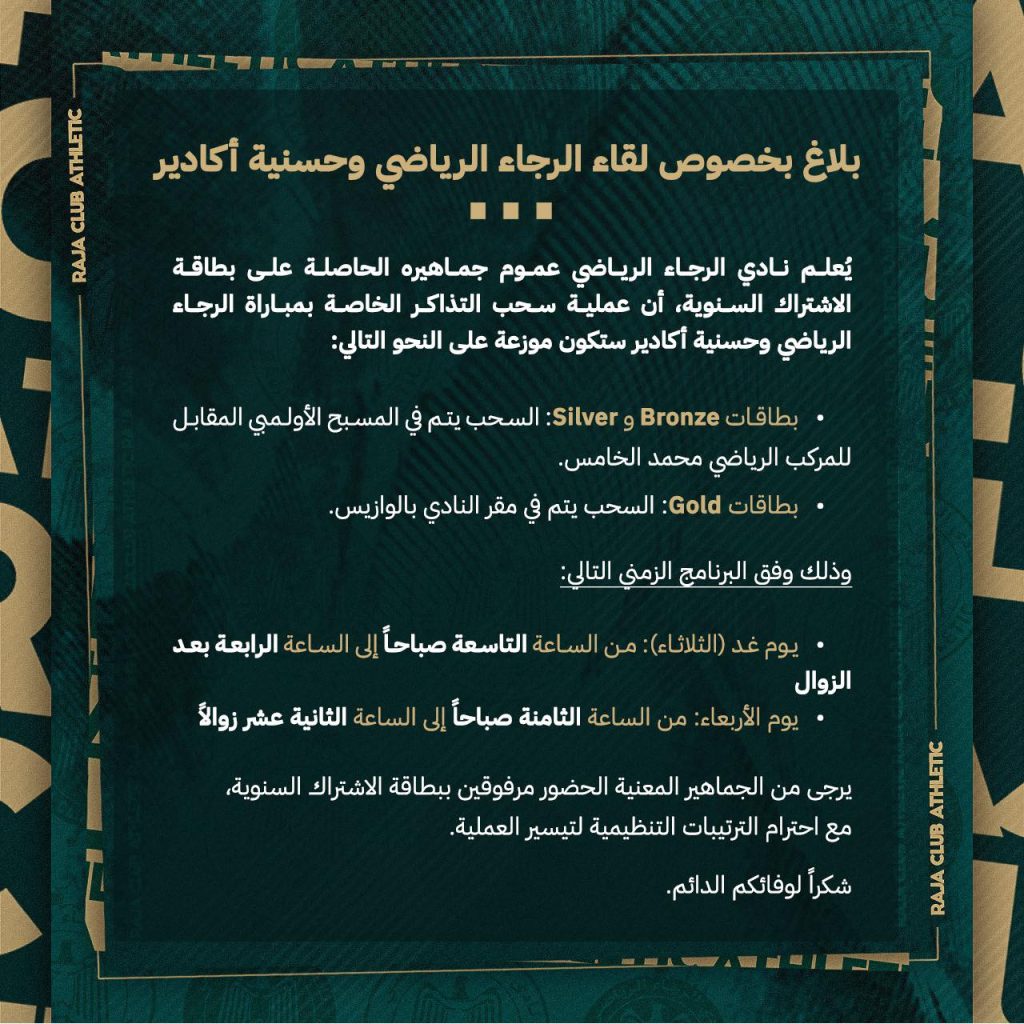 RAJA CLUB ATHLETIC

بلاغ بخصوص لقاء الرجاء الرياضي وحسنية أكادير

يُعلم نادي الرجاء الرياضي عموم جماهيره الحاصلة على بطاقة الاشتراك السنوية، أن عملية سحب التذاكر الخاصة بمباراة الرجاء الرياضي وحسنية أكادير ستكون موزعة على النحو التالي:

• بطاقات Bronze و Silver: السحب يتم في المسبح الأولمبي المقابل للمركب الرياضي محمد الخامس.

• بطاقات Gold: السحب يتم في مقر النادي بالوازيس.

وذلك وفق البرنامج الزمني التالي:

• يوم غد (الثلاثاء): من الساعة التاسعة صباحاً إلى الساعة الرابعة بعد الزوال

• يوم الأربعاء: من الساعة الثامنة صباحاً إلى الساعة الثانية عشر زوالاً

يرجى من الجماهير المعنية الحضور مرفوقين ببطاقة الاشتراك السنوية، مع احترام الترتيبات التنظيمية لتيسير العملية.

شكراً لوفائكم الدائم.

RAJA CLUB ATHLETIC